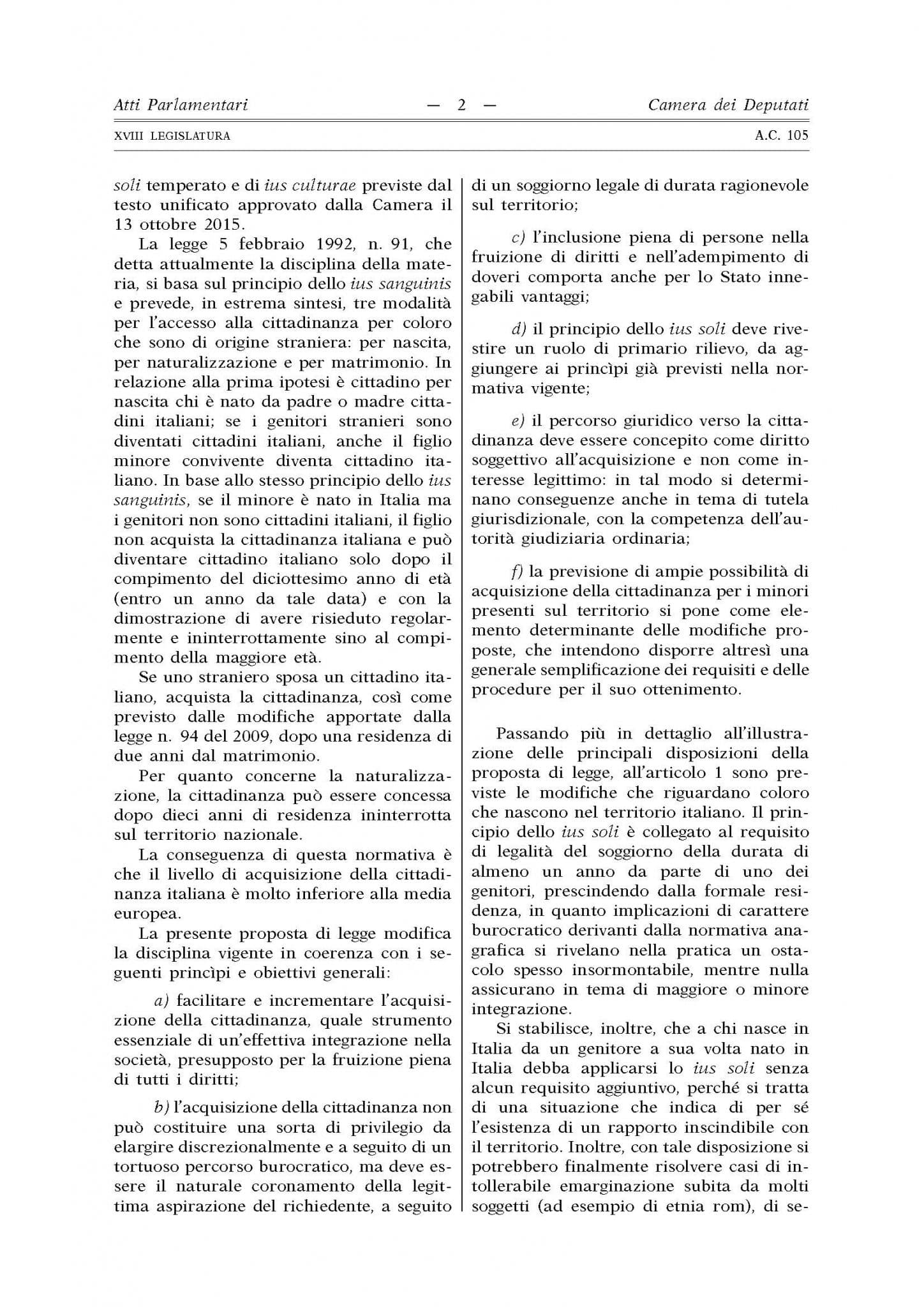 Atti Parlamentari — 2 — Camera dei Deputati

XVIII LEGISLATURA A.C. 105

soli temperato e di ius culturae previste dal testo unificato approvato dalla Camera il 13 ottobre 2015.

La legge 5 febbraio 1992, n. 91, che detta attualmente la disciplina della materia, si basa sul principio dello ius sanguinis e prevede, in estrema sintesi, tre modalità per l'accesso alla cittadinanza per coloro che sono di origine straniera: per nascita, per naturalizzazione e per matrimonio. In relazione alla prima ipotesi è cittadino per nascita chi è nato da padre o madre cittadini italiani; se i genitori stranieri sono diventati cittadini italiani, anche il figlio minore convivente diventa cittadino italiano. In base allo stesso principio dello ius sanguinis, se il minore è nato in Italia ma i genitori non sono cittadini italiani, il figlio non acquista la cittadinanza italiana e può diventare cittadino italiano solo dopo il compimento del diciottesimo anno di età (entro un anno da tale data) e con la dimostrazione di avere risieduto regolarmente e ininterrottamente sino al compimento della maggiore età.

Se uno straniero sposa un cittadino italiano, acquista la cittadinanza, così come previsto dalle modifiche apportate dalla legge n. 94 del 2009, dopo una residenza di due anni dal matrimonio.

Per quanto concerne la naturalizzazione, la cittadinanza può essere concessa dopo dieci anni di residenza ininterrotta sul territorio nazionale.

La conseguenza di questa normativa è che il livello di acquisizione della cittadinanza italiana è molto inferiore alla media europea.

La presente proposta di legge modifica la disciplina vigente in coerenza con i seguenti princìpi e obiettivi generali:

a) facilitare e incrementare l'acquisizione della cittadinanza, quale strumento essenziale di un'effettiva integrazione nella società, presupposto per la fruizione piena di tutti i diritti;

b) l'acquisizione della cittadinanza non può costituire una sorta di privilegio da elargire discrezionalmente e a seguito di un tortuoso percorso burocratico, ma deve essere il naturale coronamento della legittima aspirazione del richiedente, a seguito di un soggiorno legale di durata ragionevole sul territorio;

c) l'inclusione piena di persone nella fruizione di diritti e nell'adempimento di doveri comporta anche per lo Stato innegabili vantaggi;

d) il principio dello ius soli deve rivestire un ruolo di primario rilievo, da aggiungere ai princìpi già previsti nella normativa vigente;

e) il percorso giuridico verso la cittadinanza deve essere concepito come diritto soggettivo all'acquisizione e non come interesse legittimo: in tal modo si determinano conseguenze anche in tema di tutela giurisdizionale, con la competenza dell'autorità giudiziaria ordinaria;

f) la previsione di ampie possibilità di acquisizione della cittadinanza per i minori presenti sul territorio si pone come elemento determinante delle modifiche proposte, che intendono disporre altresì una generale semplificazione dei requisiti e delle procedure per il suo ottenimento.

Passando più in dettaglio all'illustrazione delle principali disposizioni della proposta di legge, all'articolo 1 sono previste le modifiche che riguardano coloro che nascono nel territorio italiano. Il principio dello ius soli è collegato al requisito di legalità del soggiorno della durata di almeno un anno da parte di uno dei genitori, prescindendo dalla formale residenza, in quanto implicazioni di carattere burocratico derivanti dalla normativa anagrafica si rivelano nella pratica un ostacolo spesso insormontabile, mentre nulla assicurano in tema di maggiore o minore integrazione.

Si stabilisce, inoltre, che a chi nasce in Italia da un genitore a sua volta nato in Italia debba applicarsi lo ius soli senza alcun requisito aggiuntivo, perché si tratta di una situazione che indica di per sé l'esistenza di un rapporto inscindibile con il territorio. Inoltre, con tale disposizione si potrebbero finalmente risolvere casi di intollerabile emarginazione subita da molti soggetti (ad esempio di etnia rom), di se-